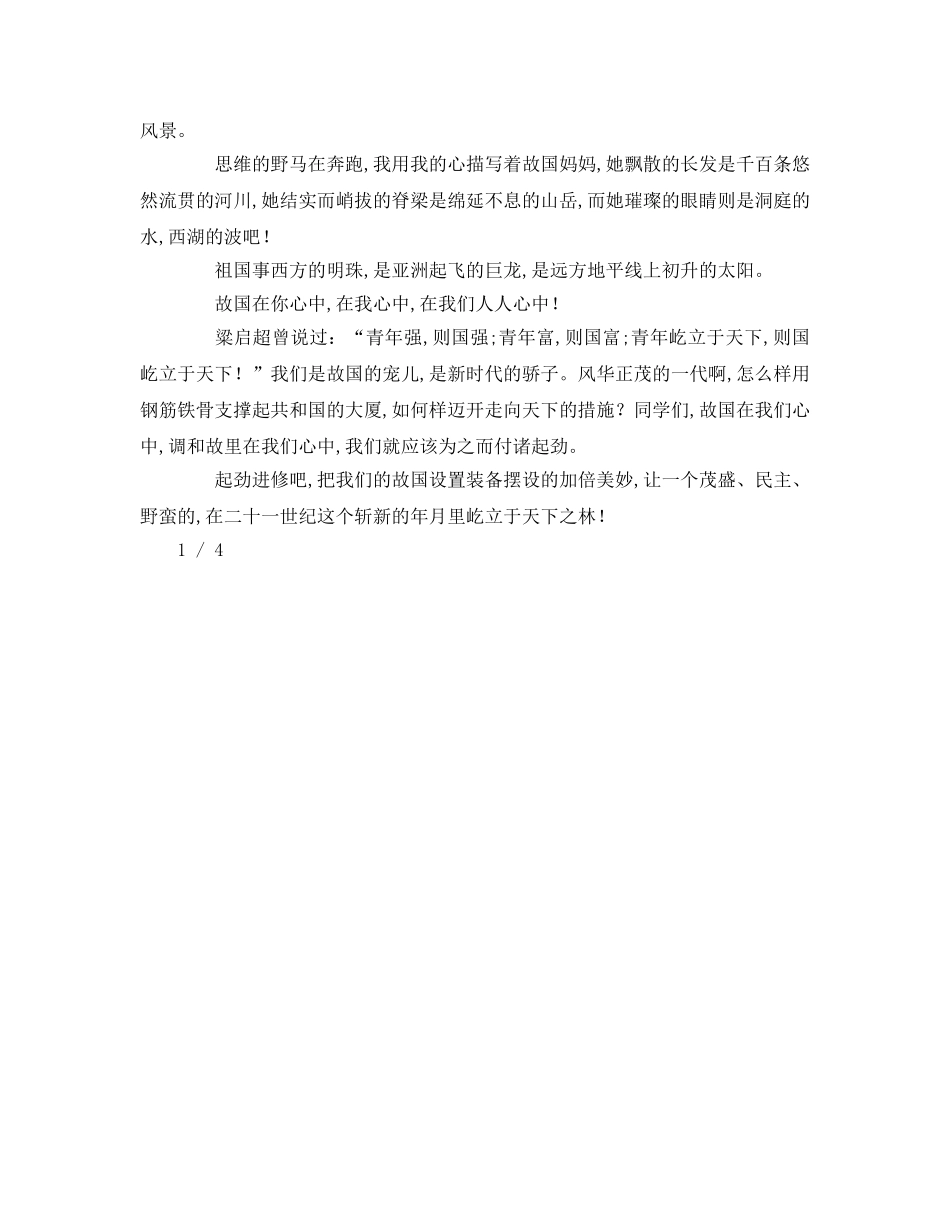 风景。

思维的野马在奔跑,我用我的心描写着故国妈妈,她飘散的长发是千百条悠然流贯的河川,她结实而峭拔的脊梁是绵延不息的山岳,而她璀璨的眼睛则是洞庭的水,西湖的波吧!

祖国事西方的明珠,是亚洲起飞的巨龙,是远方地平线上初升的太阳。

故国在你心中,在我心中,在我们人人心中!

梁启超曾说过:“青年强,则国强;青年富,则国富;青年屹立于天下,则国屹立于天下!”我们是故国的宠儿,是新时代的骄子。风华正茂的一代啊,怎么样用钢筋铁骨支撑起共和国的大厦,如何样迈开走向天下的措施?同学们,故国在我们心中,调和故里在我们心中,我们就应该为之而付诸起劲。

起劲进修吧,把我们的故国设置装备摆设的加倍美妙,让一个茂盛、民主、野蛮的,在二十一世纪这个斩新的年月里屹立于天下之林!

1 / 4